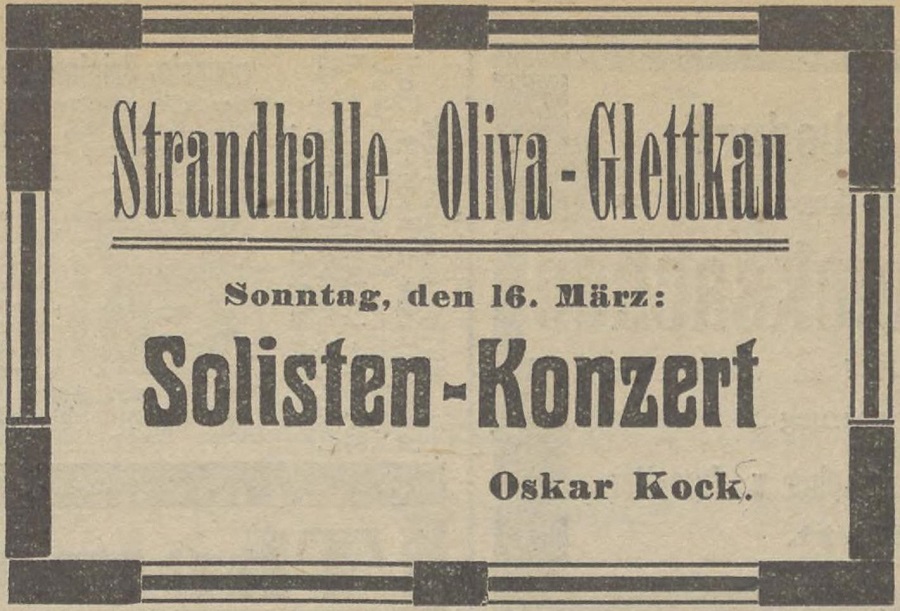 Strandhalle Oliva-Glettkau

Sonntag, den 16. März:

Solisten-Konzert

Oskar Kock.